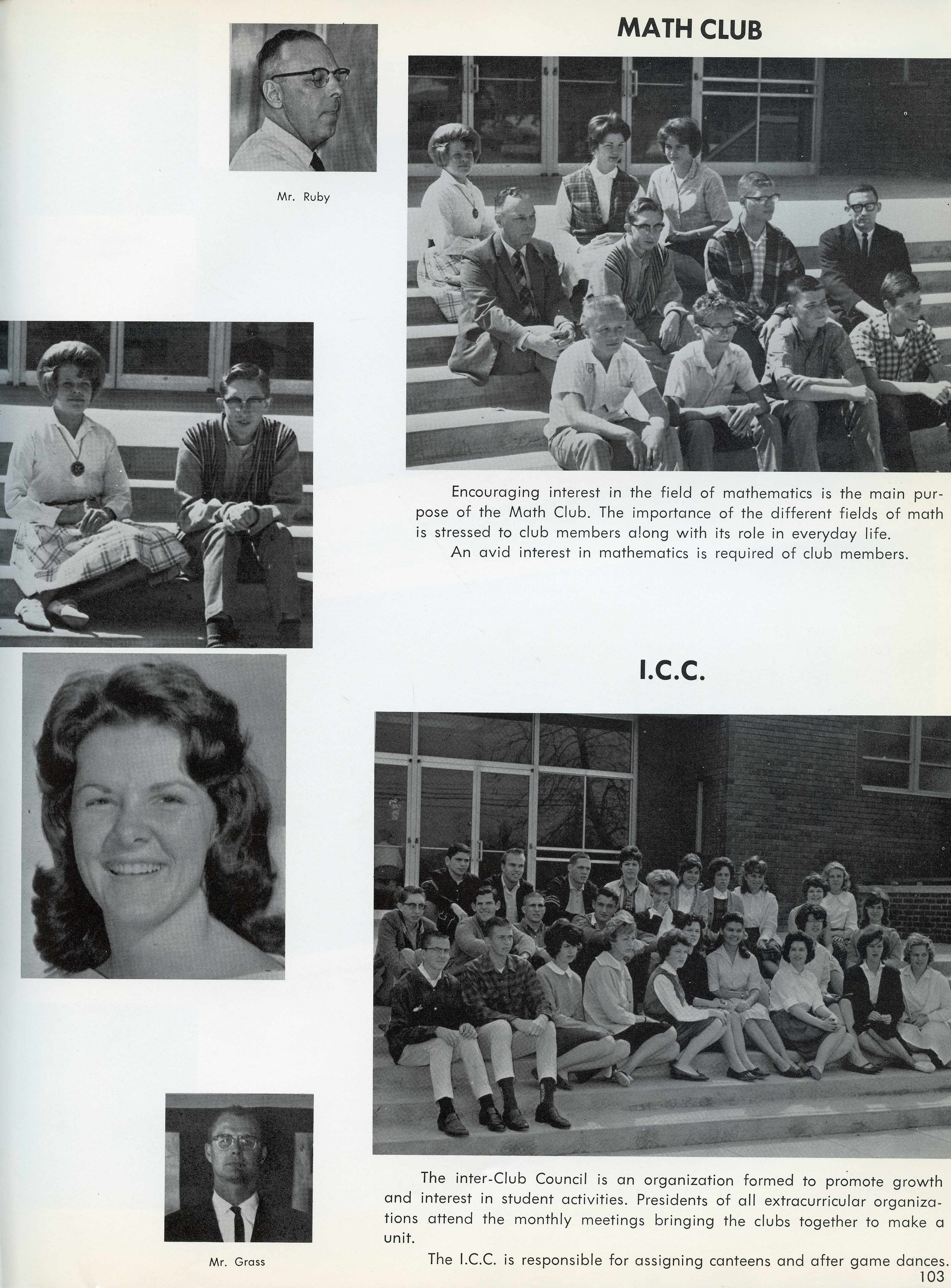 Mr. Ruby

MATH CLUB

Encouraging interest in the field of mathematics is the main purpose of the Math Club. The importance of the different fields of math is stressed to club members along with its role in everyday life.

An avid interest in mathematics is required of club members.

I.C.C.

The inter-Club Council is an organization formed to promote growth and interest in student activities. Presidents of all extracurricular organizations attend the monthly meetings bringing the clubs together to make a unit.

The I.C.C. is responsible for assigning canteens and after game dances.

Mr. Grass

103